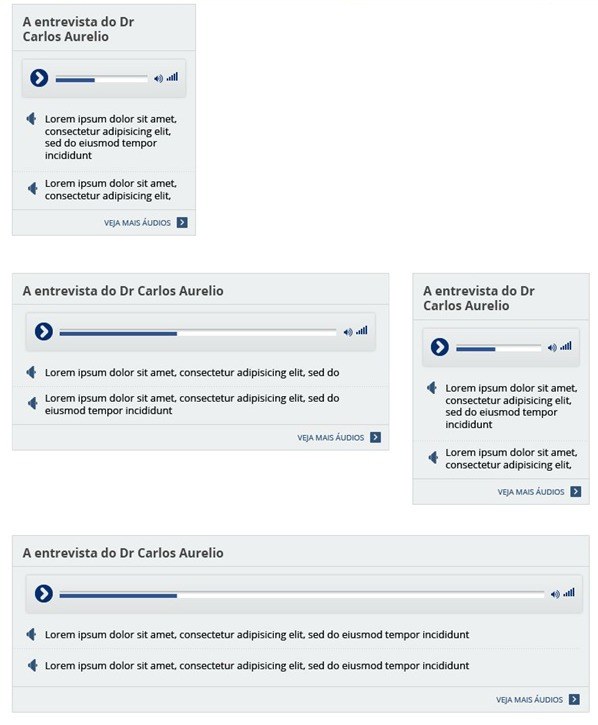 A entrevista do Dr Carlos Aurelio

Lorem ipsum dolor sit amet, consectetur adipisicing elit, sed do eiusmod tempor incididunt

Lorem ipsum dolor sit amet, consectetur adipisicing elit,

VEJA MAIS ÁUDIOS

A entrevista do Dr Carlos Aurelio

Lorem ipsum dolor sit amet, consectetur adipisicing elit, sed do

Lorem ipsum dolor sit amet, consectetur adipisicing elit, sed do eiusmod tempor incididunt

VEJA MAIS ÁUDIOS

A entrevista do Dr Carlos Aurelio

Lorem ipsum dolor sit amet, consectetur adipisicing elit, sed do eiusmod tempor incididunt

Lorem ipsum dolor sit amet, consectetur adipisicing elit,

VEJA MAIS ÁUDIOS

A entrevista do Dr Carlos Aurelio

Lorem ipsum dolor sit amet, consectetur adipisicing elit, sed do eiusmod tempor incididunt

Lorem ipsum dolor sit amet, consectetur adipisicing elit, sed do eiusmod tempor incididunt

VEJA MAIS ÁUDIOS